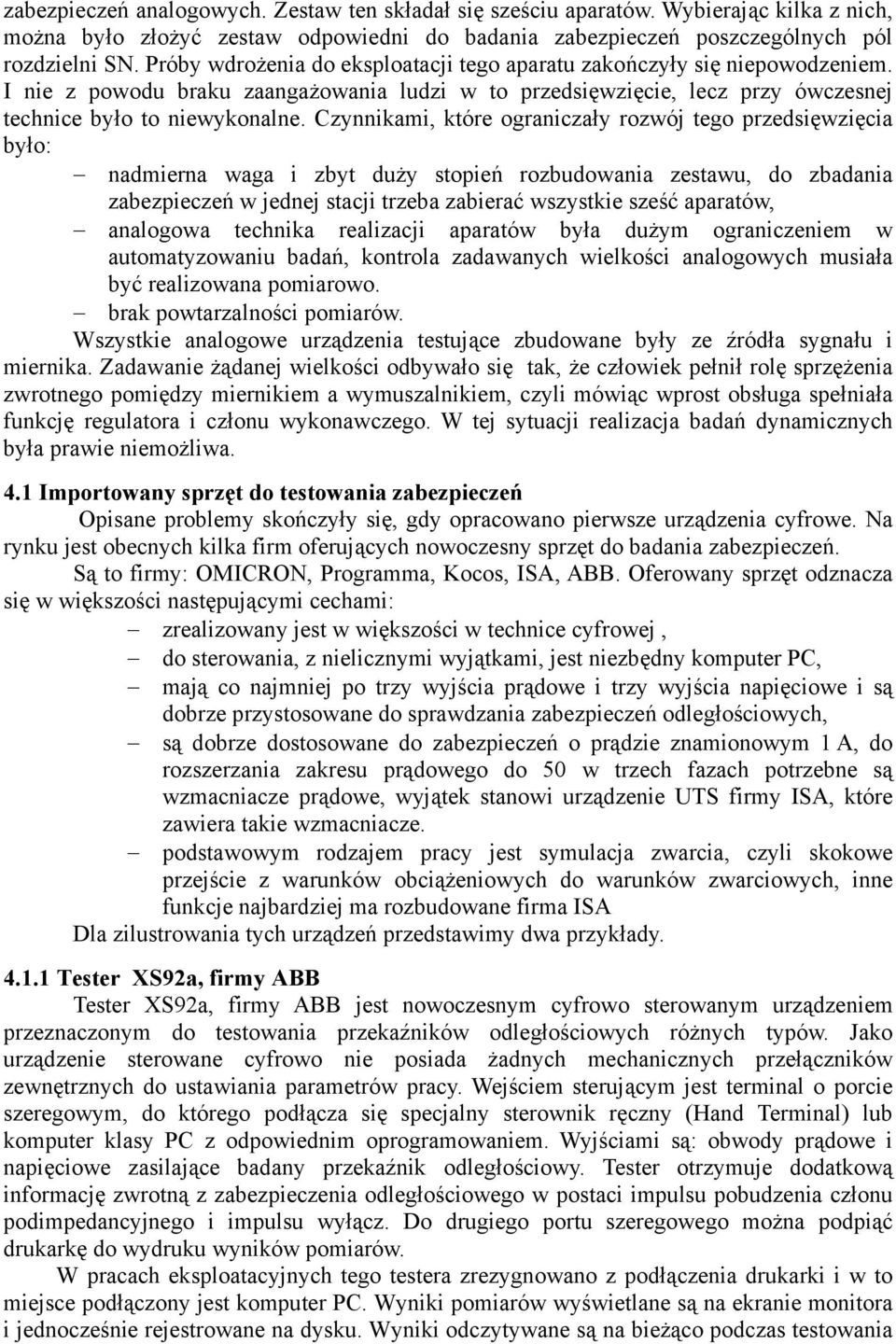 zabezpieczeń analogowych. Zestaw ten składał się sześciu aparatów. Wybierając kilka z nich, można było złożyć zestaw odpowiedni do badania zabezpieczeń poszczególnych pól rozdzielni SN. Próby wdrożenia do eksploatacji tego aparatu zakończyły się niepowodzeniem. I nie z powodu braku zaangażowania ludzi w to przedsięwzięcie, lecz przy ówczesnej technice było to niewykonalne. Czynnikami, które ograniczały rozwój tego przedsięwzięcia było:

– nadmierna waga i zbyt duży stopień rozbudowania zestawu, do zbadania zabezpieczeń w jednej stacji trzeba zabierać wszystkie sześć aparatów,
– analogowa technika realizacji aparatów była dużym ograniczeniem w automatyzowaniu badań, kontrola zadawanych wielkości analogowych musiała być realizowana pomiarowo.
– brak powtarzalności pomiarów.

Wszystkie analogowe urządzenia testujące zbudowane były ze źródła sygnału i miernika. Zadawanie żądanej wielkości odbywało się tak, że człowiek pełnił rolę sprzężenia zwrotnego pomiędzy miernikiem a wymuszalnikiem, czyli mówiąc wprost obsługa spełniała funkcję regulatora i członu wykonawczego. W tej sytuacji realizacja badań dynamicznych była prawie niemożliwa.

4.1 Importowany sprzęt do testowania zabezpieczeń

Opisane problemy skończyły się, gdy opracowano pierwsze urządzenia cyfrowe. Na rynku jest obecnych kilka firm oferujących nowoczesny sprzęt do badania zabezpieczeń.

Są to firmy: OMICRON, Programma, Kocos, ISA, ABB. Oferowany sprzęt odznacza się w większości następującymi cechami:

– zrealizowany jest w większości w technice cyfrowej ,
– do sterowania, z nielicznymi wyjątkami, jest niezbędny komputer PC,
– mają co najmniej po trzy wyjścia prądowe i trzy wyjścia napięciowe i są dobrze przystosowane do sprawdzania zabezpieczeń odległościowych,
– są dobrze dostosowane do zabezpieczeń o prądzie znamionowym 1 A, do rozszerzania zakresu prądowego do 50 w trzech fazach potrzebne są wzmacniacze prądowe, wyjątek stanowi urządzenie UTS firmy ISA, które zawiera takie wzmacniacze.
– podstawowym rodzajem pracy jest symulacja zwarcia, czyli skokowe przejście z warunków obciążeniowych do warunków zwarciowych, inne funkcje najbardziej ma rozbudowane firma ISA

Dla zilustrowania tych urządzeń przedstawimy dwa przykłady.

4.1.1 Tester XS92a, firmy ABB

Tester XS92a, firmy ABB jest nowoczesnym cyfrowo sterowanym urządzeniem przeznaczonym do testowania przekaźników odległościowych różnych typów. Jako urządzenie sterowane cyfrowo nie posiada żadnych mechanicznych przełączników zewnętrznych do ustawiania parametrów pracy. Wejściem sterującym jest terminal o porcie szeregowym, do którego podłącza się specjalny sterownik ręczny (Hand Terminal) lub komputer klasy PC z odpowiednim oprogramowaniem. Wyjściami są: obwody prądowe i napięciowe zasilające badany przekaźnik odległościowy. Tester otrzymuje dodatkową informację zwrotną z zabezpieczenia odległościowego w postaci impulsu pobudzenia członu podimpedancyjnego i impulsu wyłącz. Do drugiego portu szeregowego można podpiąć drukarkę do wydruku wyników pomiarów.

W pracach eksploatacyjnych tego testera zrezygnowano z podłączenia drukarki i w to miejsce podłączony jest komputer PC. Wyniki pomiarów wyświetlane są na ekranie monitora i jednocześnie rejestrowane na dysku. Wyniki odczytywane są na bieżąco podczas testowania